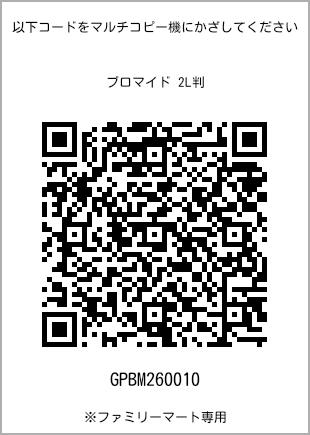 以下コードをマルチコピー機にかざしてください

ブロマイド 2L判

GPBM260010

※ファミリーマート専用